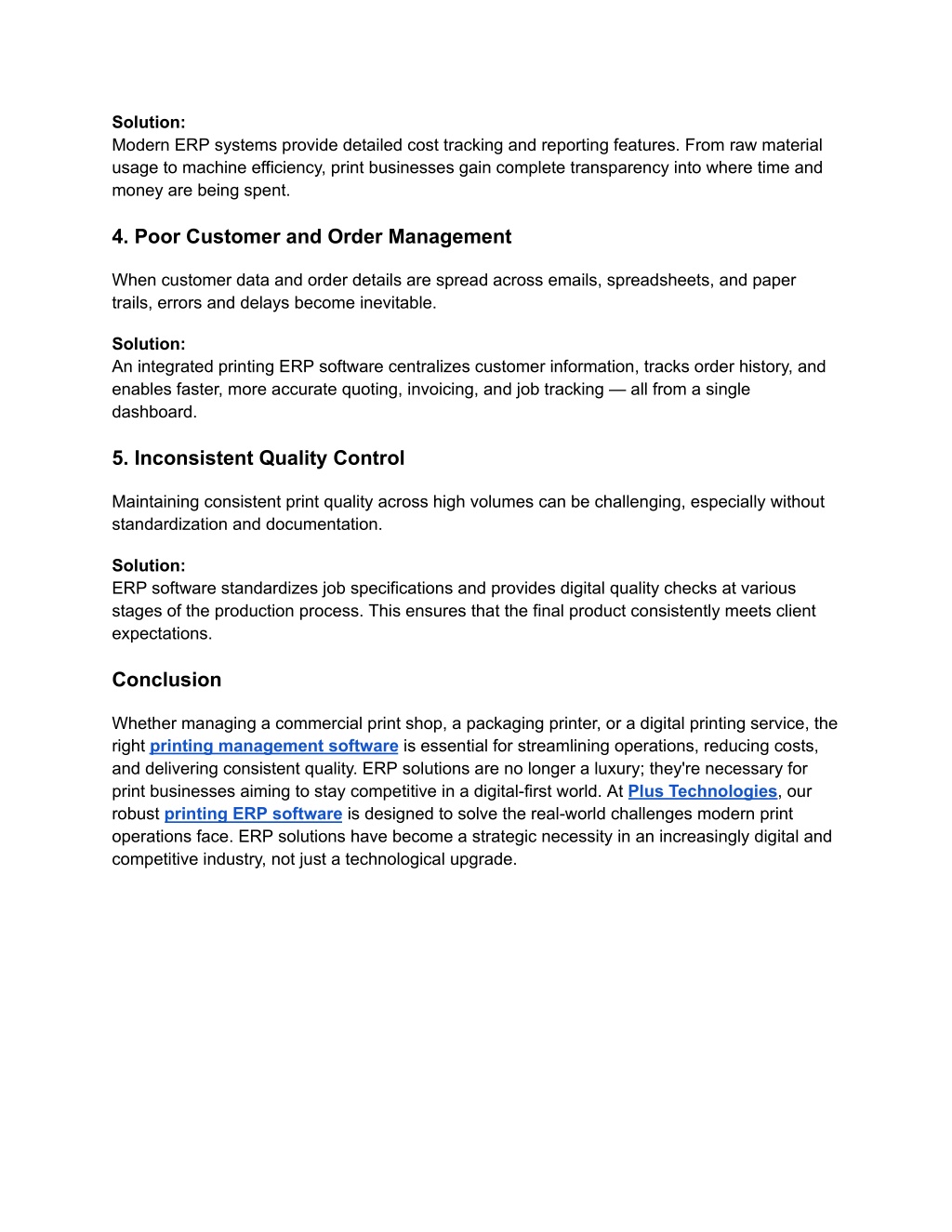 Solution:
Modern ERP systems provide detailed cost tracking and reporting features. From raw material usage to machine efficiency, print businesses gain complete transparency into where time and money are being spent.

4. Poor Customer and Order Management

When customer data and order details are spread across emails, spreadsheets, and paper trails, errors and delays become inevitable.

Solution:
An integrated printing ERP software centralizes customer information, tracks order history, and enables faster, more accurate quoting, invoicing, and job tracking — all from a single dashboard.

5. Inconsistent Quality Control

Maintaining consistent print quality across high volumes can be challenging, especially without standardization and documentation.

Solution:
ERP software standardizes job specifications and provides digital quality checks at various stages of the production process. This ensures that the final product consistently meets client expectations.

Conclusion

Whether managing a commercial print shop, a packaging printer, or a digital printing service, the right printing management software is essential for streamlining operations, reducing costs, and delivering consistent quality. ERP solutions are no longer a luxury; they're necessary for print businesses aiming to stay competitive in a digital-first world. At Plus Technologies, our robust printing ERP software is designed to solve the real-world challenges modern print operations face. ERP solutions have become a strategic necessity in an increasingly digital and competitive industry, not just a technological upgrade.